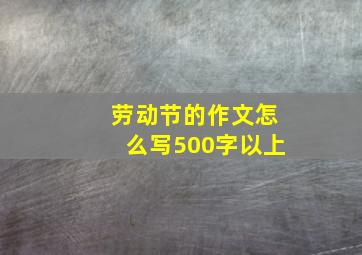 劳动节的作文怎么写500字以上